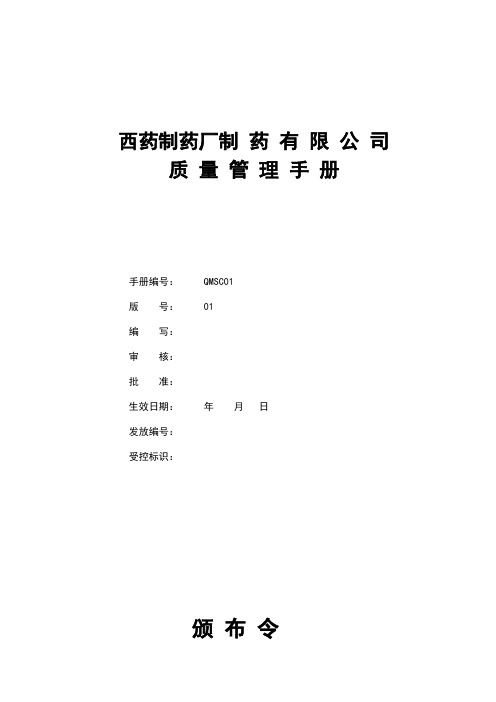 西药制药厂制 药 有 限 公 司
质 量 管 理 手 册

手册编号： QMSC01

版 号： 01

编 写：

审 核：

批 准：

生效日期： 年 月 日

发放编号：

受控标识：

颁 布 令